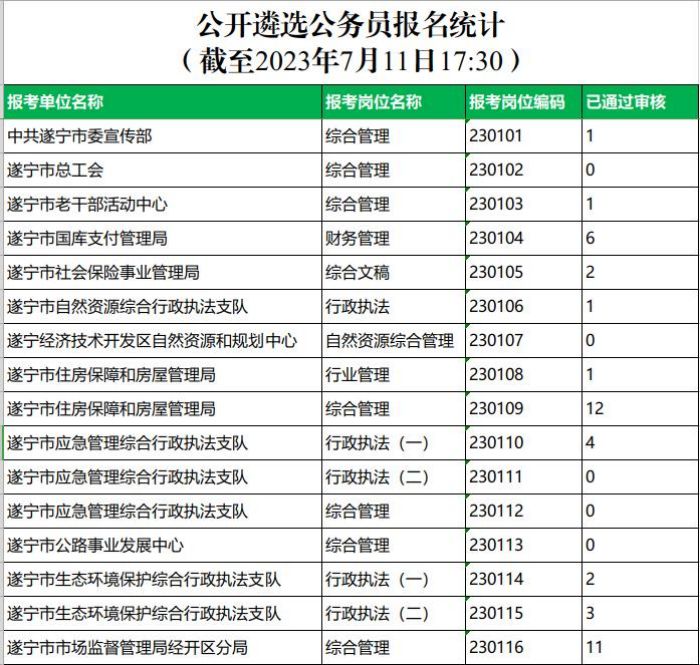 公开遴选公务员报名统计
（截至2023年7月11日17:30）

| 报考单位名称 | 报考岗位名称 | 报考岗位编码 | 已通过审核 |
|---|---|---|---|
| 中共遂宁市委宣传部 | 综合管理 | 230101 | 1 |
| 遂宁市总工会 | 综合管理 | 230102 | 0 |
| 遂宁市老干部活动中心 | 综合管理 | 230103 | 1 |
| 遂宁市国库支付管理局 | 财务管理 | 230104 | 6 |
| 遂宁市社会保险事业管理局 | 综合文稿 | 230105 | 2 |
| 遂宁市自然资源综合行政执法支队 | 行政执法 | 230106 | 1 |
| 遂宁经济技术开发区自然资源和规划中心 | 自然资源综合管理 | 230107 | 0 |
| 遂宁市住房保障和房屋管理局 | 行业管理 | 230108 | 1 |
| 遂宁市住房保障和房屋管理局 | 综合管理 | 230109 | 12 |
| 遂宁市应急管理综合行政执法支队 | 行政执法（一） | 230110 | 4 |
| 遂宁市应急管理综合行政执法支队 | 行政执法（二） | 230111 | 0 |
| 遂宁市应急管理综合行政执法支队 | 综合管理 | 230112 | 0 |
| 遂宁市公路事业发展中心 | 综合管理 | 230113 | 0 |
| 遂宁市生态环境保护综合行政执法支队 | 行政执法（一） | 230114 | 2 |
| 遂宁市生态环境保护综合行政执法支队 | 行政执法（二） | 230115 | 3 |
| 遂宁市市场监督管理局经开区分局 | 综合管理 | 230116 | 11 |